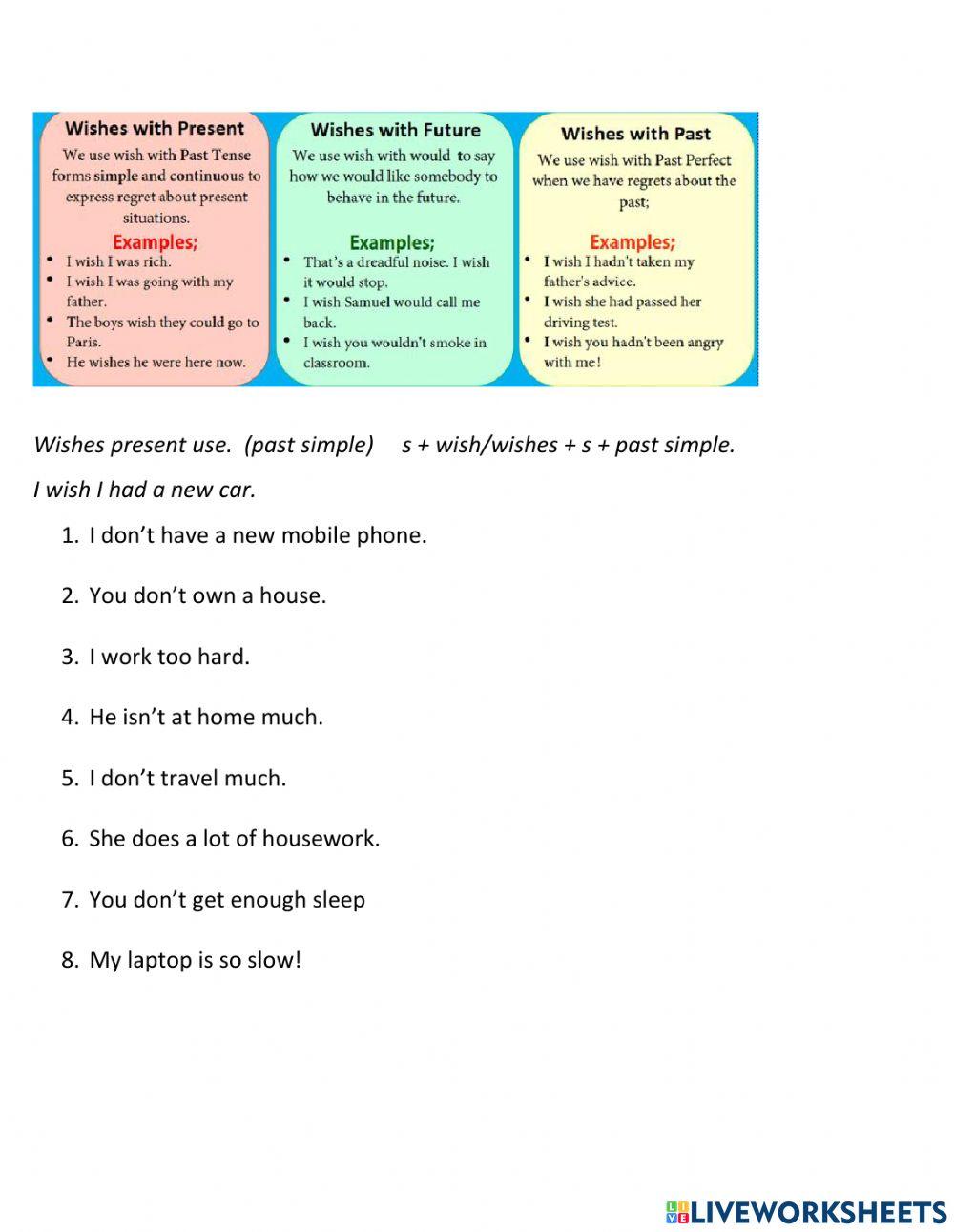 Wishes with Present
We use wish with Past Tense forms simple and continuous to express regret about present situations.
Examples;
• I wish I was rich.
• I wish I was going with my father.
• The boys wish they could go to Paris.
• He wishes he were here now.

Wishes with Future
We use wish with would to say how we would like somebody to behave in the future.
Examples;
• That's a dreadful noise. I wish it would stop.
• I wish Samuel would call me back.
• I wish you wouldn't smoke in classroom.

Wishes with Past
We use wish with Past Perfect when we have regrets about the past;
Examples;
• I wish I hadn't taken my father's advice.
• I wish she had passed her driving test.
• I wish you hadn't been angry with me!

Wishes present use. (past simple) s + wish/wishes + s + past simple.

I wish I had a new car.

1. I don't have a new mobile phone.

2. You don't own a house.

3. I work too hard.

4. He isn't at home much.

5. I don't travel much.

6. She does a lot of housework.

7. You don't get enough sleep

8. My laptop is so slow!

LIVEWORKSHEETS